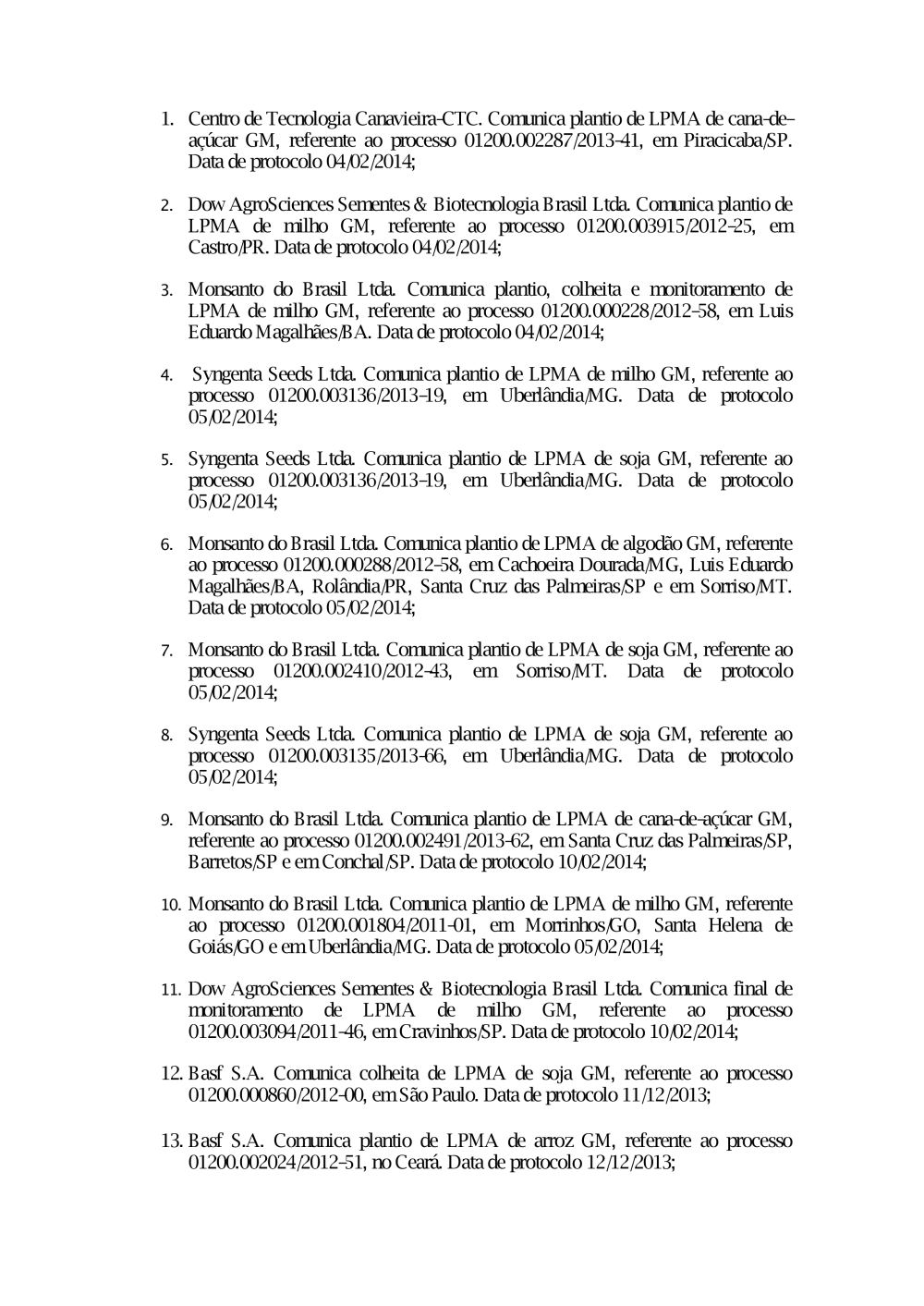 1. Centro de Tecnologia Canavieira-CTC. Comunica plantio de LPMA de cana-de–açúcar GM, referente ao processo 01200.002287/2013-41, em Piracicaba/SP. Data de protocolo 04/02/2014;

2. Dow AgroSciences Sementes & Biotecnologia Brasil Ltda. Comunica plantio de LPMA de milho GM, referente ao processo 01200.003915/2012–25, em Castro/PR. Data de protocolo 04/02/2014;

3. Monsanto do Brasil Ltda. Comunica plantio, colheita e monitoramento de LPMA de milho GM, referente ao processo 01200.000228/2012–58, em Luis Eduardo Magalhães/BA. Data de protocolo 04/02/2014;

4. Syngenta Seeds Ltda. Comunica plantio de LPMA de milho GM, referente ao processo 01200.003136/2013–19, em Uberlândia/MG. Data de protocolo 05/02/2014;

5. Syngenta Seeds Ltda. Comunica plantio de LPMA de soja GM, referente ao processo 01200.003136/2013–19, em Uberlândia/MG. Data de protocolo 05/02/2014;

6. Monsanto do Brasil Ltda. Comunica plantio de LPMA de algodão GM, referente ao processo 01200.000288/2012–58, em Cachoeira Dourada/MG, Luis Eduardo Magalhães/BA, Rolândia/PR, Santa Cruz das Palmeiras/SP e em Sorriso/MT. Data de protocolo 05/02/2014;

7. Monsanto do Brasil Ltda. Comunica plantio de LPMA de soja GM, referente ao processo 01200.002410/2012-43, em Sorriso/MT. Data de protocolo 05/02/2014;

8. Syngenta Seeds Ltda. Comunica plantio de LPMA de soja GM, referente ao processo 01200.003135/2013-66, em Uberlândia/MG. Data de protocolo 05/02/2014;

9. Monsanto do Brasil Ltda. Comunica plantio de LPMA de cana-de-açúcar GM, referente ao processo 01200.002491/2013-62, em Santa Cruz das Palmeiras/SP, Barretos/SP e em Conchal/SP. Data de protocolo 10/02/2014;

10. Monsanto do Brasil Ltda. Comunica plantio de LPMA de milho GM, referente ao processo 01200.001804/2011-01, em Morrinhos/GO, Santa Helena de Goiás/GO e em Uberlândia/MG. Data de protocolo 05/02/2014;

11. Dow AgroSciences Sementes & Biotecnologia Brasil Ltda. Comunica final de monitoramento de LPMA de milho GM, referente ao processo 01200.003094/2011-46, em Cravinhos/SP. Data de protocolo 10/02/2014;

12. Basf S.A. Comunica colheita de LPMA de soja GM, referente ao processo 01200.000860/2012-00, em São Paulo. Data de protocolo 11/12/2013;

13. Basf S.A. Comunica plantio de LPMA de arroz GM, referente ao processo 01200.002024/2012–51, no Ceará. Data de protocolo 12/12/2013;